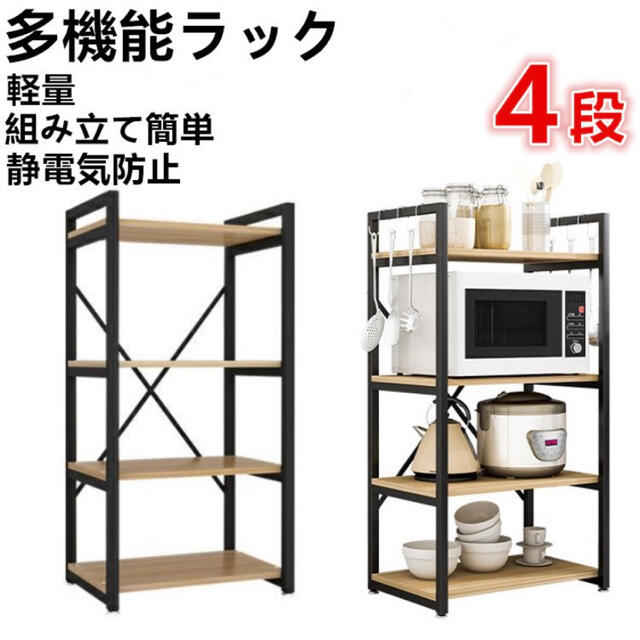 多機能ラック
軽量
組み立て簡単
静電気防止

4段